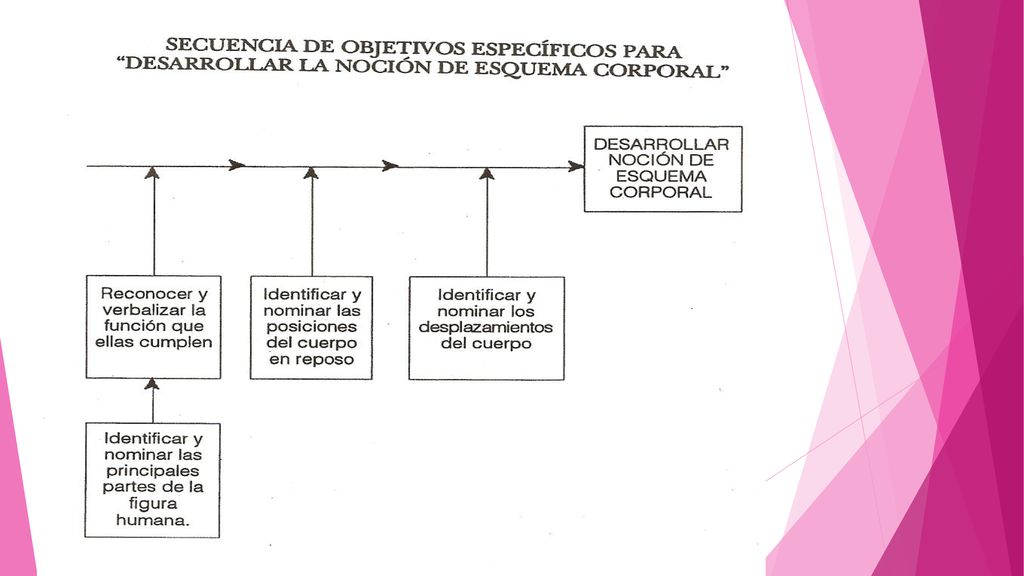 SECUENCIA DE OBJETIVOS ESPECÍFICOS PARA "DESARROLLAR LA NOCIÓN DE ESQUEMA CORPORAL"

DESARROLLAR NOCIÓN DE ESQUEMA CORPORAL

Reconocer y verbalizar la función que ellas cumplen

Identificar y nominar las posiciones del cuerpo en reposo

Identificar y nominar los desplazamientos del cuerpo

Identificar y nominar las principales partes de la figura humana.